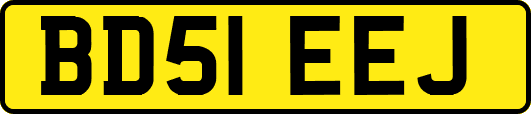 BD51 EEJ